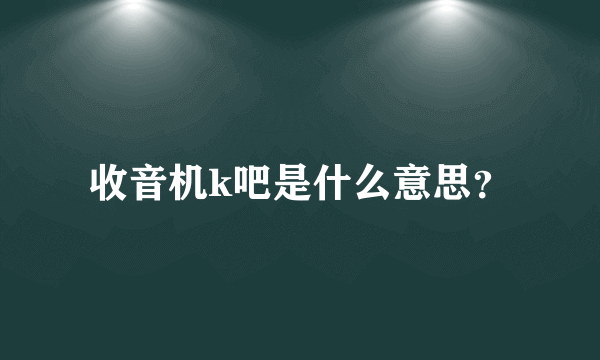 收音机k吧是什么意思?